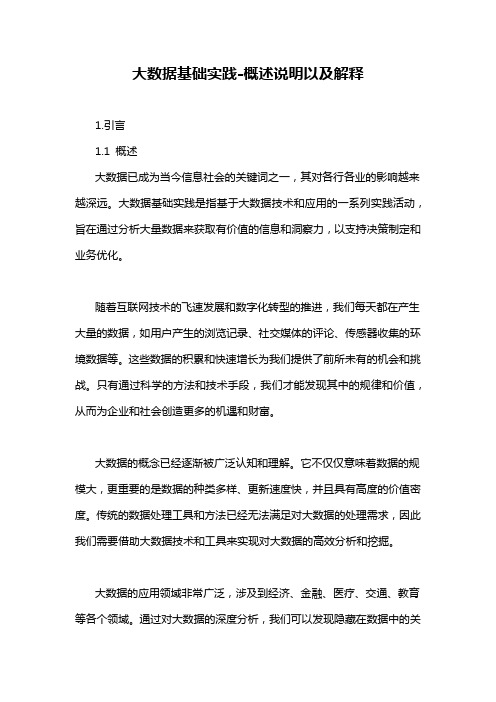 大数据基础实践-概述说明以及解释

1.引言

1.1 概述

大数据已成为当今信息社会的关键词之一，其对各行各业的影响越来越深远。大数据基础实践是指基于大数据技术和应用的一系列实践活动，旨在通过分析大量数据来获取有价值的信息和洞察力，以支持决策制定和业务优化。

随着互联网技术的飞速发展和数字化转型的推进，我们每天都在产生大量的数据，如用户产生的浏览记录、社交媒体的评论、传感器收集的环境数据等。这些数据的积累和快速增长为我们提供了前所未有的机会和挑战。只有通过科学的方法和技术手段，我们才能发现其中的规律和价值，从而为企业和社会创造更多的机遇和财富。

大数据的概念已经逐渐被广泛认知和理解。它不仅仅意味着数据的规模大，更重要的是数据的种类多样、更新速度快，并且具有高度的价值密度。传统的数据处理工具和方法已经无法满足对大数据的处理需求，因此我们需要借助大数据技术和工具来实现对大数据的高效分析和挖掘。

大数据的应用领域非常广泛，涉及到经济、金融、医疗、交通、教育等各个领域。通过对大数据的深度分析，我们可以发现隐藏在数据中的关